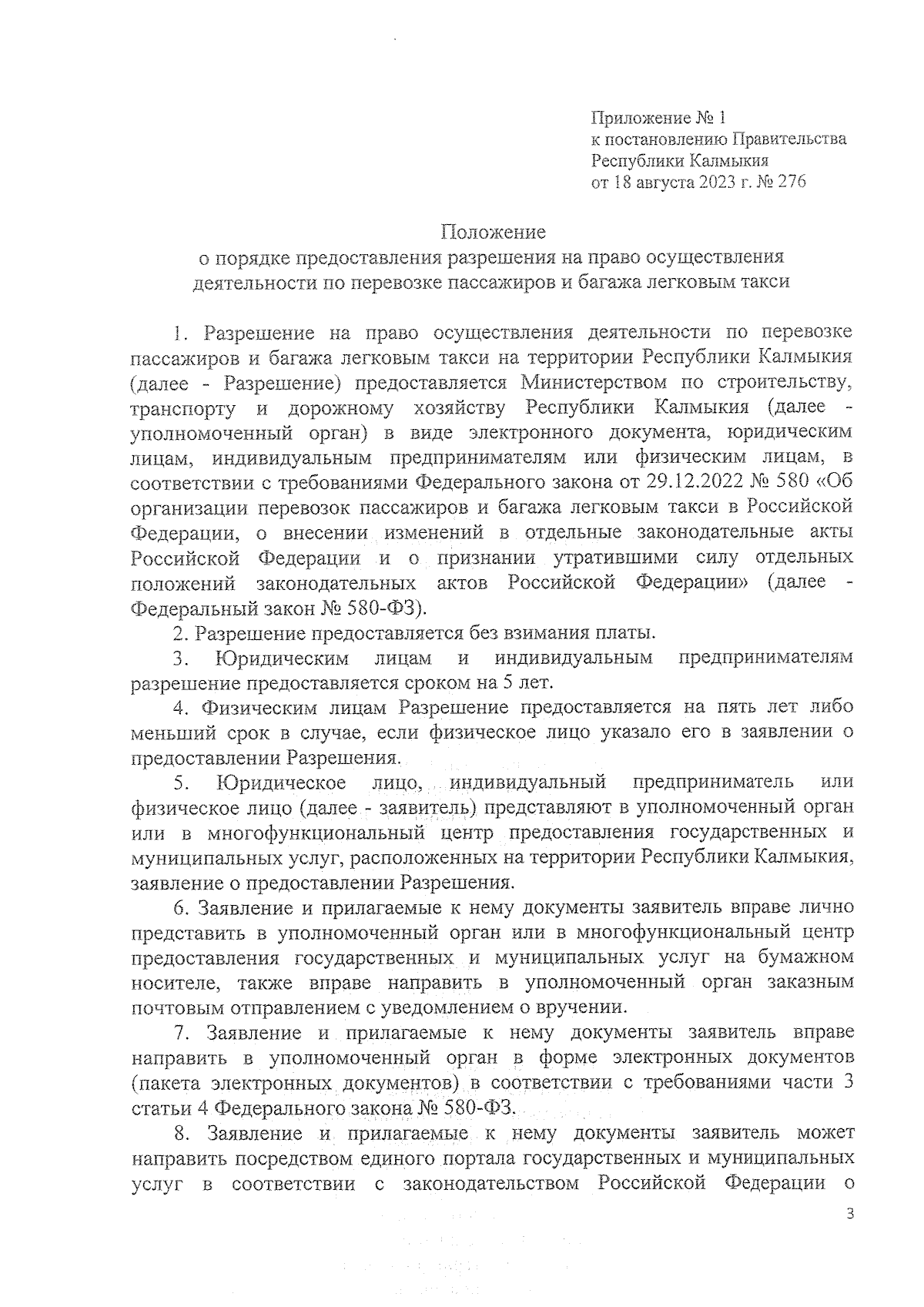 Приложение № 1
к постановлению Правительства
Республики Калмыкия
от 18 августа 2023 г. № 276

Положение
о порядке предоставления разрешения на право осуществления деятельности по перевозке пассажиров и багажа легковым такси

1. Разрешение на право осуществления деятельности по перевозке пассажиров и багажа легковым такси на территории Республики Калмыкия (далее - Разрешение) предоставляется Министерством по строительству, транспорту и дорожному хозяйству Республики Калмыкия (далее - уполномоченный орган) в виде электронного документа, юридическим лицам, индивидуальным предпринимателям или физическим лицам, в соответствии с требованиями Федерального закона от 29.12.2022 № 580 «Об организации перевозок пассажиров и багажа легковым такси в Российской Федерации, о внесении изменений в отдельные законодательные акты Российской Федерации и о признании утратившими силу отдельных положений законодательных актов Российской Федерации» (далее - Федеральный закон № 580-ФЗ).

2. Разрешение предоставляется без взимания платы.

3. Юридическим лицам и индивидуальным предпринимателям разрешение предоставляется сроком на 5 лет.

4. Физическим лицам Разрешение предоставляется на пять лет либо меньший срок в случае, если физическое лицо указало его в заявлении о предоставлении Разрешения.

5. Юридическое лицо, индивидуальный предприниматель или физическое лицо (далее - заявитель) представляют в уполномоченный орган или в многофункциональный центр предоставления государственных и муниципальных услуг, расположенных на территории Республики Калмыкия, заявление о предоставлении Разрешения.

6. Заявление и прилагаемые к нему документы заявитель вправе лично представить в уполномоченный орган или в многофункциональный центр предоставления государственных и муниципальных услуг на бумажном носителе, также вправе направить в уполномоченный орган заказным почтовым отправлением с уведомлением о вручении.

7. Заявление и прилагаемые к нему документы заявитель вправе направить в уполномоченный орган в форме электронных документов (пакета электронных документов) в соответствии с требованиями части 3 статьи 4 Федерального закона № 580-ФЗ.

8. Заявление и прилагаемые к нему документы заявитель может направить посредством единого портала государственных и муниципальных услуг в соответствии с законодательством Российской Федерации о

3